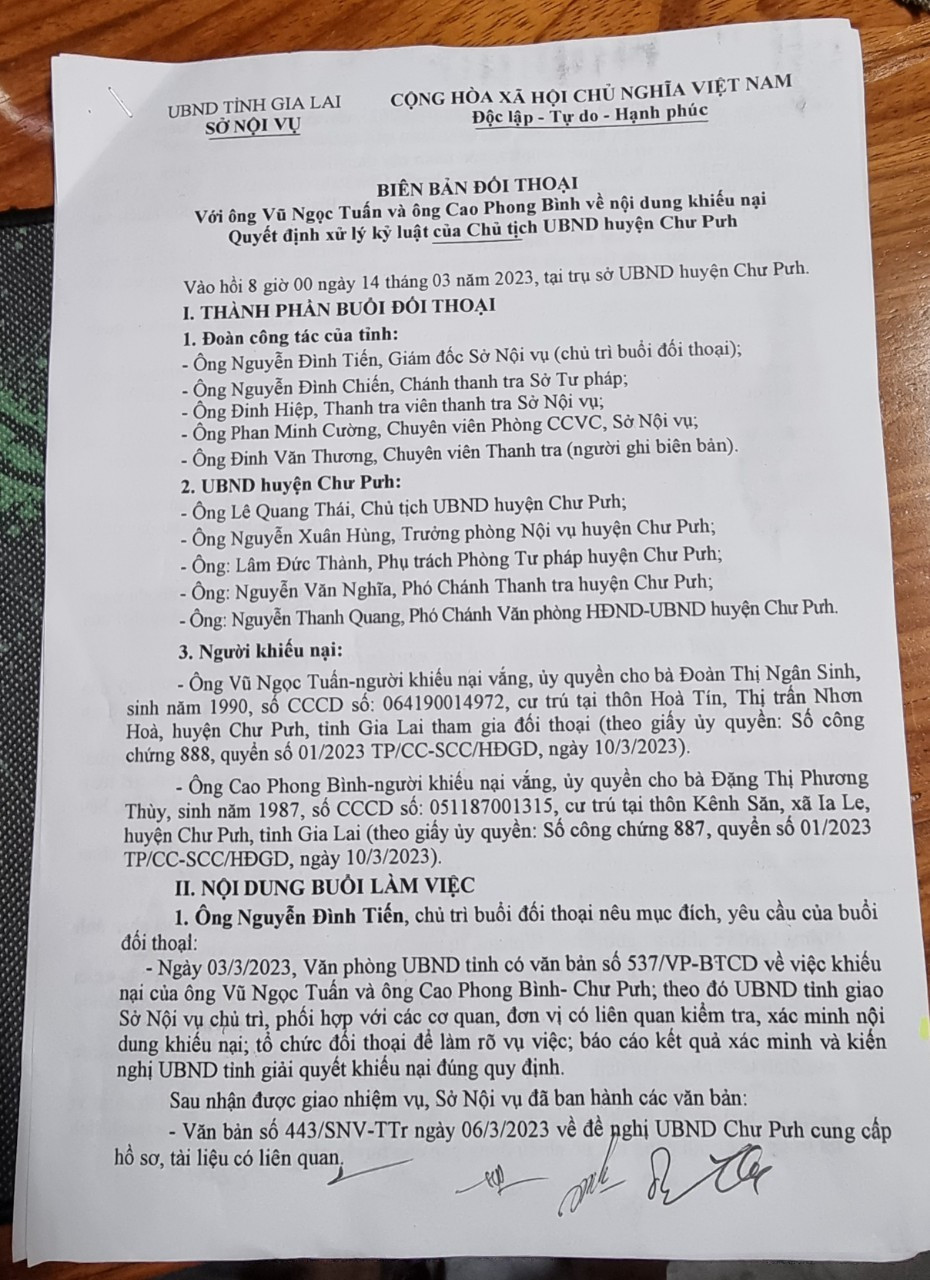 UBND TỈNH GIA LAI
SỞ NỘI VỤ

CỘNG HÒA XÃ HỘI CHỦ NGHĨA VIỆT NAM
Độc lập - Tự do - Hạnh phúc

BIÊN BẢN ĐỐI THOẠI
Với ông Vũ Ngọc Tuấn và ông Cao Phong Bình về nội dung khiếu nại Quyết định xử lý kỷ luật của Chủ tịch UBND huyện Chư Pưh

Vào hồi 8 giờ 00 ngày 14 tháng 03 năm 2023, tại trụ sở UBND huyện Chư Pưh.

I. THÀNH PHẦN BUỔI ĐỐI THOẠI

1. Đoàn công tác của tỉnh:
- Ông Nguyễn Đình Tiến, Giám đốc Sở Nội vụ (chủ trì buổi đối thoại);
- Ông Nguyễn Đình Chiến, Chánh thanh tra Sở Tư pháp;
- Ông Đinh Hiệp, Thanh tra viên thanh tra Sở Nội vụ;
- Ông Phan Minh Cường, Chuyên viên Phòng CCVC, Sở Nội vụ;
- Ông Đinh Văn Thương, Chuyên viên Thanh tra (người ghi biên bản).

2. UBND huyện Chư Pưh:
- Ông Lê Quang Thái, Chủ tịch UBND huyện Chư Pưh;
- Ông Nguyễn Xuân Hùng, Trưởng phòng Nội vụ huyện Chư Pưh;
- Ông: Lâm Đức Thành, Phụ trách Phòng Tư pháp huyện Chư Pưh;
- Ông: Nguyễn Văn Nghĩa, Phó Chánh Thanh tra huyện Chư Pưh;
- Ông: Nguyễn Thanh Quang, Phó Chánh Văn phòng HĐND-UBND huyện Chư Pưh.

3. Người khiếu nại:
- Ông Vũ Ngọc Tuấn-người khiếu nại vắng, ủy quyền cho bà Đoàn Thị Ngân Sinh, sinh năm 1990, số CCCD số: 064190014972, cư trú tại thôn Hoà Tín, Thị trấn Nhơn Hoà, huyện Chư Pưh, tỉnh Gia Lai tham gia đối thoại (theo giấy ủy quyền: Số công chứng 888, quyển số 01/2023 TP/CC-SCC/HĐGD, ngày 10/3/2023).

- Ông Cao Phong Bình-người khiếu nại vắng, ủy quyền cho bà Đặng Thị Phương Thùy, sinh năm 1987, số CCCD số: 051187001315, cư trú tại thôn Kênh Săn, xã Ia Le, huyện Chư Pưh, tỉnh Gia Lai (theo giấy ủy quyền: Số công chứng 887, quyển số 01/2023 TP/CC-SCC/HĐGD, ngày 10/3/2023).

II. NỘI DUNG BUỔI LÀM VIỆC

1. Ông Nguyễn Đình Tiến, chủ trì buổi đối thoại nêu mục đích, yêu cầu của buổi đối thoại:

- Ngày 03/3/2023, Văn phòng UBND tỉnh có văn bản số 537/VP-BTCD về việc khiếu nại của ông Vũ Ngọc Tuấn và ông Cao Phong Bình- Chư Pưh; theo đó UBND tỉnh giao Sở Nội vụ chủ trì, phối hợp với các cơ quan, đơn vị có liên quan kiểm tra, xác minh nội dung khiếu nại; tổ chức đối thoại để làm rõ vụ việc; báo cáo kết quả xác minh và kiến nghị UBND tỉnh giải quyết khiếu nại đúng quy định.

Sau nhận được giao nhiệm vụ, Sở Nội vụ đã ban hành các văn bản:

- Văn bản số 443/SNV-TTr ngày 06/3/2023 về đề nghị UBND Chư Pưh cung cấp hồ sơ, tài liệu có liên quan.